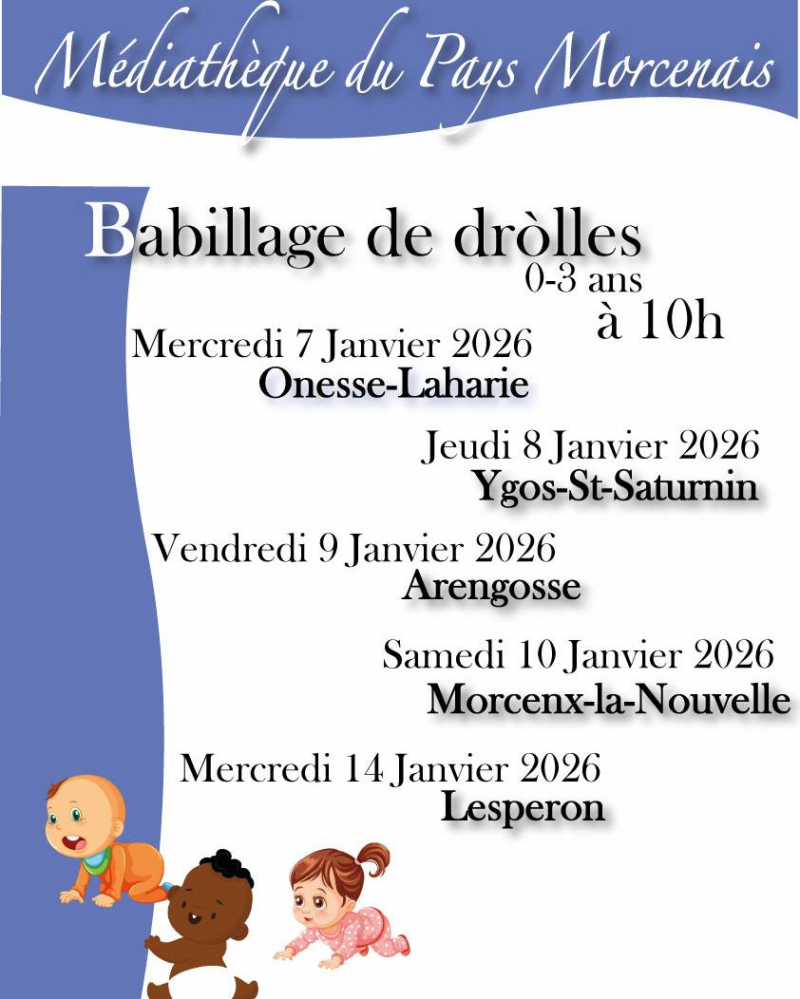 Médiathèque du Pays Morcenais

Babillage de dròlles

0-3 ans

à 10h

Mercredi 7 Janvier 2026
Onesse-Laharie

Jeudi 8 Janvier 2026
Ygos-St-Saturnin

Vendredi 9 Janvier 2026
Arengosse

Samedi 10 Janvier 2026
Morcenx-la-Nouvelle

Mercredi 14 Janvier 2026
Lesperon